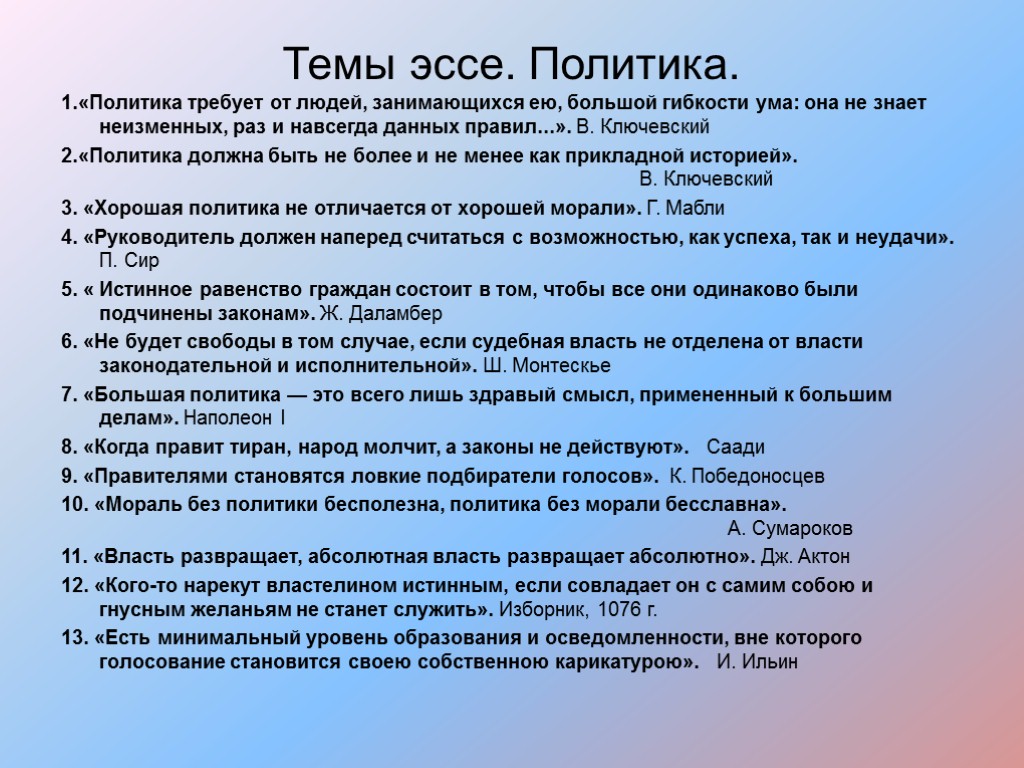 Темы эссе. Политика.

1.«Политика требует от людей, занимающихся ею, большой гибкости ума: она не знает неизменных, раз и навсегда данных правил...». В. Ключевский

2.«Политика должна быть не более и не менее как прикладной историей». В. Ключевский

3. «Хорошая политика не отличается от хорошей морали». Г. Мабли

4. «Руководитель должен наперед считаться с возможностью, как успеха, так и неудачи». П. Сир

5. « Истинное равенство граждан состоит в том, чтобы все они одинаково были подчинены законам». Ж. Даламбер

6. «Не будет свободы в том случае, если судебная власть не отделена от власти законодательной и исполнительной». Ш. Монтескье

7. «Большая политика — это всего лишь здравый смысл, примененный к большим делам». Наполеон I

8. «Когда правит тиран, народ молчит, а законы не действуют». Саади

9. «Правителями становятся ловкие подбиратели голосов». К. Победоносцев

10. «Мораль без политики бесполезна, политика без морали бесславна». А. Сумароков

11. «Власть развращает, абсолютная власть развращает абсолютно». Дж. Актон

12. «Кого-то нарекут властелином истинным, если совладает он с самим собою и гнусным желаньям не станет служить». Изборник, 1076 г.

13. «Есть минимальный уровень образования и осведомленности, вне которого голосование становится своею собственною карикатурою». И. Ильин